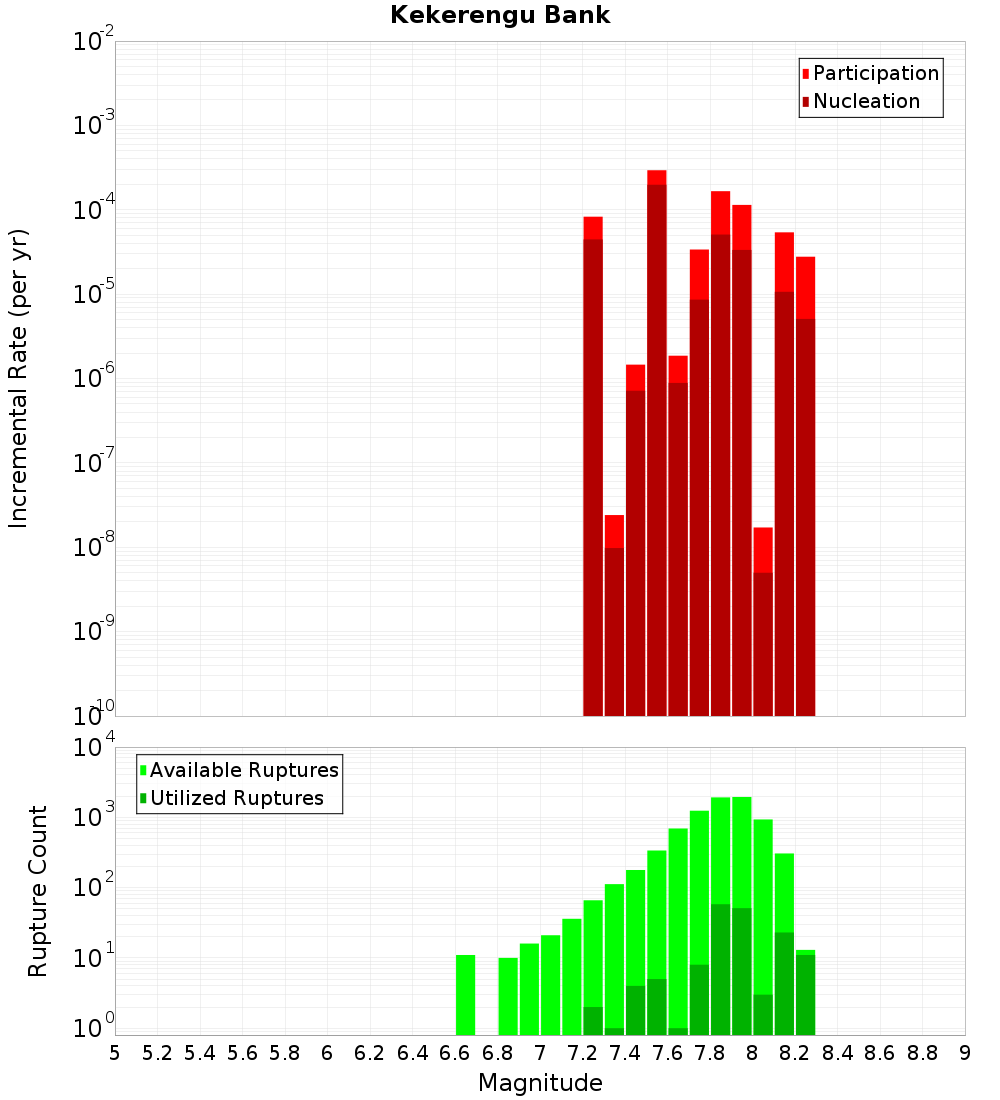 Kekerengu Bank

Participation
Nucleation

Incremental Rate (per yr)

$10^{-2}$
$10^{-3}$
$10^{-4}$
$10^{-5}$
$10^{-6}$
$10^{-7}$
$10^{-8}$
$10^{-9}$
$10^{-10}$

Available Ruptures
Utilized Ruptures

Rupture Count

$10^{4}$
$10^{3}$
$10^{2}$
$10^{1}$
$10^{0}$

5 5.2 5.4 5.6 5.8 6 6.2 6.4 6.6 6.8 7 7.2 7.4 7.6 7.8 8 8.2 8.4 8.6 8.8 9

Magnitude